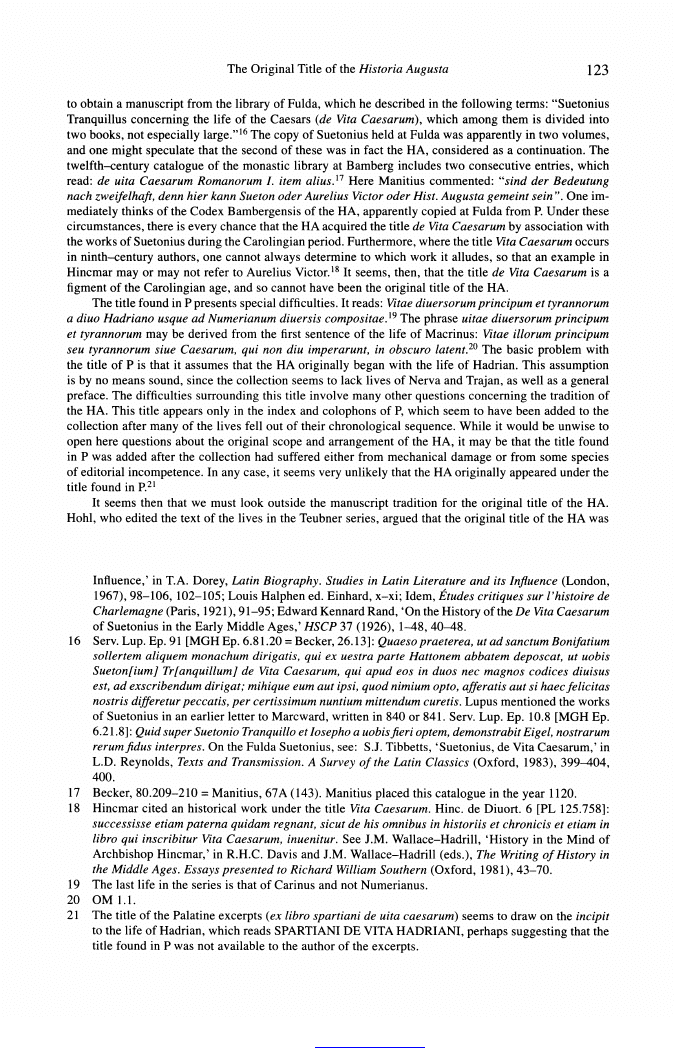 The Original Title of the Historia Augusta 123

to obtain a manuscript from the library of Fulda, which he described in the following terms: "Suetonius Tranquillus concerning the life of the Caesars (de Vita Caesarum), which among them is divided into two books, not especially large."$^{16}$ The copy of Suetonius held at Fulda was apparently in two volumes, and one might speculate that the second of these was in fact the HA, considered as a continuation. The twelfth–century catalogue of the monastic library at Bamberg includes two consecutive entries, which read: de uita Caesarum Romanorum I. item alius.$^{17}$ Here Manitius commented: "sind der Bedeutung nach zweifelhaft, denn hier kann Sueton oder Aurelius Victor oder Hist. Augusta gemeint sein". One immediately thinks of the Codex Bambergensis of the HA, apparently copied at Fulda from P. Under these circumstances, there is every chance that the HA acquired the title de Vita Caesarum by association with the works of Suetonius during the Carolingian period. Furthermore, where the title Vita Caesarum occurs in ninth–century authors, one cannot always determine to which work it alludes, so that an example in Hincmar may or may not refer to Aurelius Victor.$^{18}$ It seems, then, that the title de Vita Caesarum is a figment of the Carolingian age, and so cannot have been the original title of the HA.

The title found in P presents special difficulties. It reads: Vitae diuersorum principum et tyrannorum a diuo Hadriano usque ad Numerianum diuersis compositae.$^{19}$ The phrase uitae diuersorum principum et tyrannorum may be derived from the first sentence of the life of Macrinus: Vitae illorum principum seu tyrannorum siue Caesarum, qui non diu imperarunt, in obscuro latent.$^{20}$ The basic problem with the title of P is that it assumes that the HA originally began with the life of Hadrian. This assumption is by no means sound, since the collection seems to lack lives of Nerva and Trajan, as well as a general preface. The difficulties surrounding this title involve many other questions concerning the tradition of the HA. This title appears only in the index and colophons of P, which seem to have been added to the collection after many of the lives fell out of their chronological sequence. While it would be unwise to open here questions about the original scope and arrangement of the HA, it may be that the title found in P was added after the collection had suffered either from mechanical damage or from some species of editorial incompetence. In any case, it seems very unlikely that the HA originally appeared under the title found in P.$^{21}$

It seems then that we must look outside the manuscript tradition for the original title of the HA. Hohl, who edited the text of the lives in the Teubner series, argued that the original title of the HA was

Influence,' in T.A. Dorey, Latin Biography. Studies in Latin Literature and its Influence (London, 1967), 98–106, 102–105; Louis Halphen ed. Einhard, x–xi; Idem, Études critiques sur l'histoire de Charlemagne (Paris, 1921), 91–95; Edward Kennard Rand, 'On the History of the De Vita Caesarum of Suetonius in the Early Middle Ages,' HSCP 37 (1926), 1–48, 40–48.

16 Serv. Lup. Ep. 91 [MGH Ep. 6.81.20 = Becker, 26.13]: Quaeso praeterea, ut ad sanctum Bonifatium sollertem aliquem monachum dirigatis, qui ex uestra parte Hattonem abbatem deposcat, ut uobis Sueton[ium] Tr[anquillum] de Vita Caesarum, qui apud eos in duos nec magnos codices diuisus est, ad exscribendum dirigat; mihique eum aut ipsi, quod nimium opto, afferatis aut si haec felicitas nostris differetur peccatis, per certissimum nuntium mittendum curetis. Lupus mentioned the works of Suetonius in an earlier letter to Marcward, written in 840 or 841. Serv. Lup. Ep. 10.8 [MGH Ep. 6.21.8]: Quid super Suetonio Tranquillo et Iosepho a uobis fieri optem, demonstrabit Eigel, nostrarum rerum fidus interpres. On the Fulda Suetonius, see: S.J. Tibbetts, 'Suetonius, de Vita Caesarum,' in L.D. Reynolds, Texts and Transmission. A Survey of the Latin Classics (Oxford, 1983), 399–404, 400.
17 Becker, 80.209–210 = Manitius, 67A (143). Manitius placed this catalogue in the year 1120.
18 Hincmar cited an historical work under the title Vita Caesarum. Hinc. de Diuort. 6 [PL 125.758]: successisse etiam paterna quidam regnant, sicut de his omnibus in historiis et chronicis et etiam in libro qui inscribitur Vita Caesarum, inuenitur. See J.M. Wallace–Hadrill, 'History in the Mind of Archbishop Hincmar,' in R.H.C. Davis and J.M. Wallace–Hadrill (eds.), The Writing of History in the Middle Ages. Essays presented to Richard William Southern (Oxford, 1981), 43–70.
19 The last life in the series is that of Carinus and not Numerianus.
20 OM 1.1.
21 The title of the Palatine excerpts (ex libro spartiani de uita caesarum) seems to draw on the incipit to the life of Hadrian, which reads SPARTIANI DE VITA HADRIANI, perhaps suggesting that the title found in P was not available to the author of the excerpts.